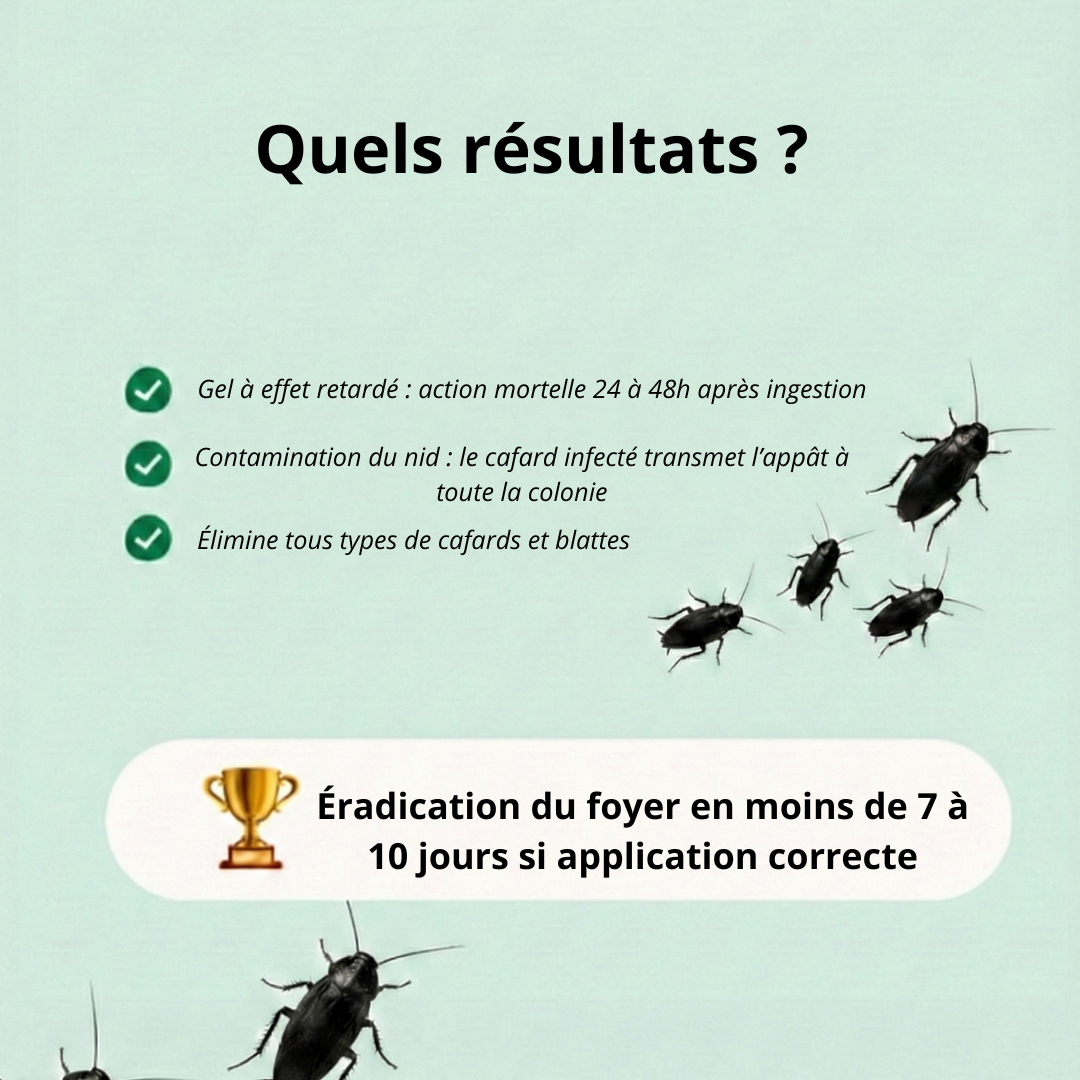 Quels résultats ?

Gel à effet retardé : action mortelle 24 à 48h après ingestion

Contamination du nid : le cafard infecté transmet l’appât à toute la colonie

Élimine tous types de cafards et blattes

Éradication du foyer en moins de 7 à 10 jours si application correcte